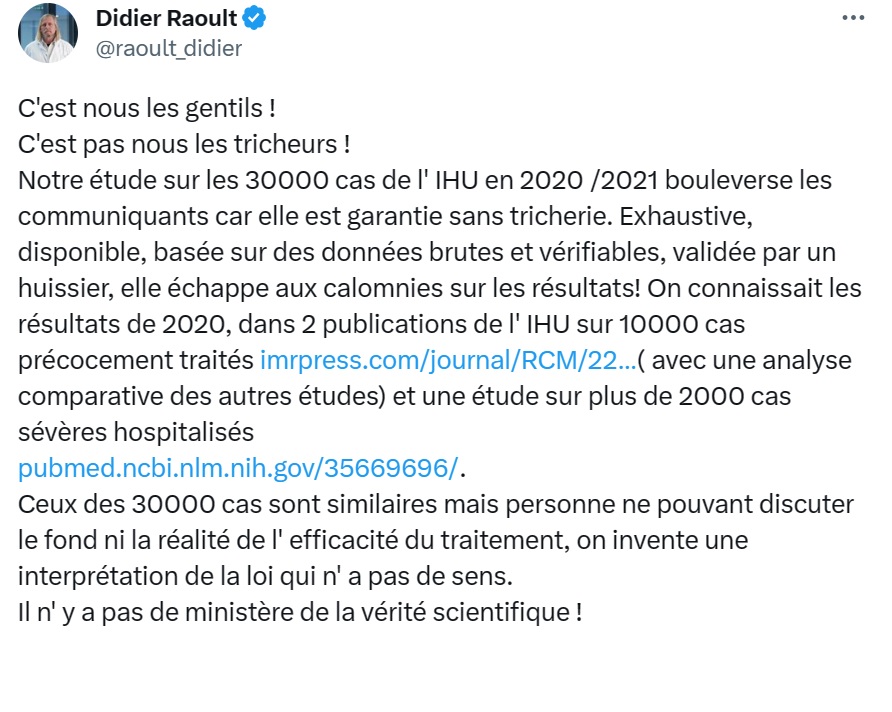 Didier Raoult
@raoult_didier

C'est nous les gentils !
C'est pas nous les tricheurs !
Notre étude sur les 30000 cas de l' IHU en 2020 /2021 bouleverse les communiquants car elle est garantie sans tricherie. Exhaustive, disponible, basée sur des données brutes et vérifiables, validée par un huissier, elle échappe aux calomnies sur les résultats! On connaissait les résultats de 2020, dans 2 publications de l' IHU sur 10000 cas précocement traités imrpress.com/journal/RCM/22...( avec une analyse comparative des autres études) et une étude sur plus de 2000 cas sévères hospitalisés
pubmed.ncbi.nlm.nih.gov/35669696/.
Ceux des 30000 cas sont similaires mais personne ne pouvant discuter le fond ni la réalité de l' efficacité du traitement, on invente une interprétation de la loi qui n' a pas de sens.
Il n' y a pas de ministère de la vérité scientifique !